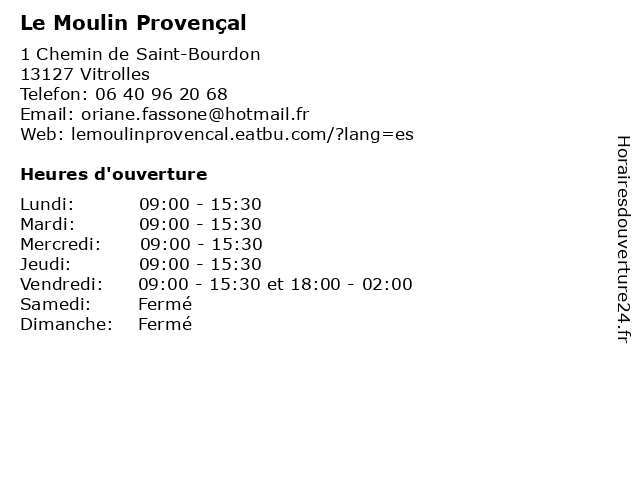 Le Moulin Provençal

1 Chemin de Saint-Bourdon
13127 Vitrolles
Telefon: 06 40 96 20 68
Email: oriane.fassone@hotmail.fr
Web: lemoulinprovencal.eatbu.com/?lang=es

Heures d'ouverture

| Lundi: | 09:00 - 15:30 |
|---|---|
| Mardi: | 09:00 - 15:30 |
| Mercredi: | 09:00 - 15:30 |
| Jeudi: | 09:00 - 15:30 |
| Vendredi: | 09:00 - 15:30 et 18:00 - 02:00 |
| Samedi: | Fermé |
| Dimanche: | Fermé |

Horairesdouverture24.fr